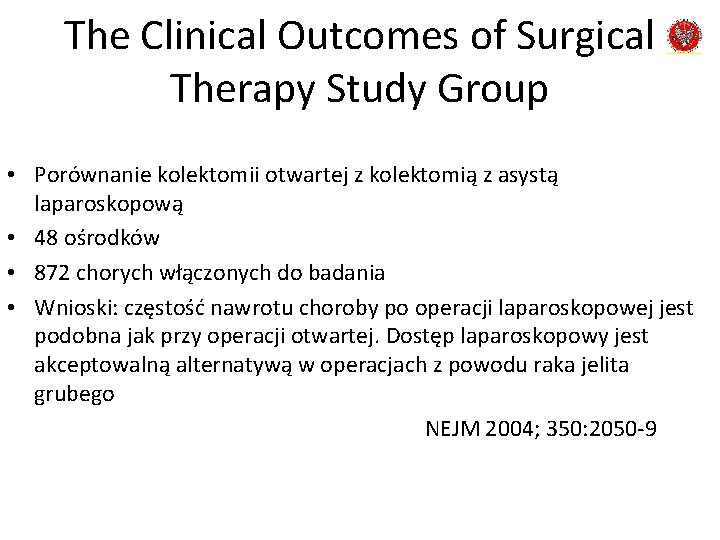 The Clinical Outcomes of Surgical Therapy Study Group

• Porównanie kolektomii otwartej z kolektomią z asystą laparoskopową
• 48 ośrodków
• 872 chorych włączonych do badania
• Wnioski: częstość nawrotu choroby po operacji laparoskopowej jest podobna jak przy operacji otwartej. Dostęp laparoskopowy jest akceptowalną alternatywą w operacjach z powodu raka jelita grubego

NEJM 2004; 350:2050-9